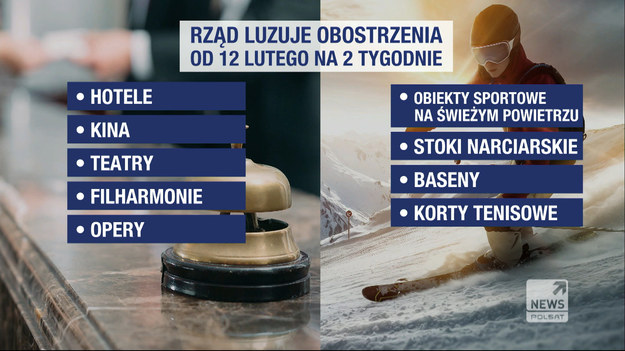 RZĄD LUZUJE OBOSTRZENIA
OD 12 LUTEGO NA 2 TYGODNIE

• HOTELE
• KINA
• TEATRY
• FILHARMONIE
• OPERY

• OBIEKTY SPORTOWE NA ŚWIEŻYM POWIETRZU
• STOKI NARCIARSKIE
• BASENY
• KORTY TENISOWE

NEWS
POLSAT